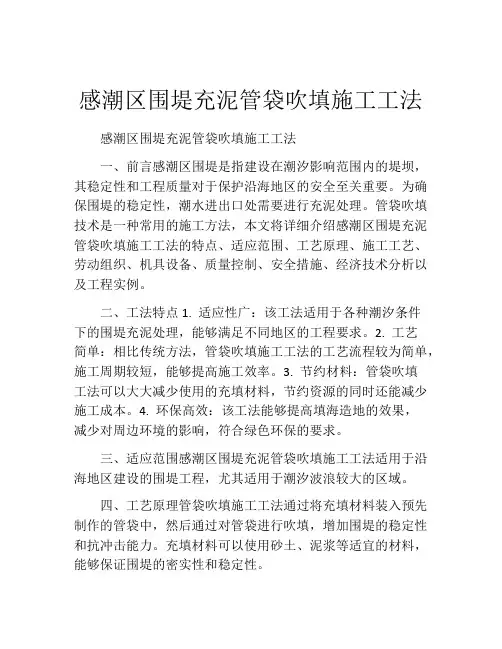 感潮区围堤充泥管袋吹填施工工法

感潮区围堤充泥管袋吹填施工工法

一、前言感潮区围堤是指建设在潮汐影响范围内的堤坝，其稳定性和工程质量对于保护沿海地区的安全至关重要。为确保围堤的稳定性，潮水进出口处需要进行充泥处理。管袋吹填技术是一种常用的施工方法，本文将详细介绍感潮区围堤充泥管袋吹填施工工法的特点、适应范围、工艺原理、施工工艺、劳动组织、机具设备、质量控制、安全措施、经济技术分析以及工程实例。

二、工法特点 1. 适应性广：该工法适用于各种潮汐条件下的围堤充泥处理，能够满足不同地区的工程要求。2. 工艺简单：相比传统方法，管袋吹填施工工法的工艺流程较为简单，施工周期较短，能够提高施工效率。3. 节约材料：管袋吹填工法可以大大减少使用的充填材料，节约资源的同时还能减少施工成本。4. 环保高效：该工法能够提高填海造地的效果，减少对周边环境的影响，符合绿色环保的要求。

三、适应范围感潮区围堤充泥管袋吹填施工工法适用于沿海地区建设的围堤工程，尤其适用于潮汐波浪较大的区域。

四、工艺原理管袋吹填施工工法通过将充填材料装入预先制作的管袋中，然后通过对管袋进行吹填，增加围堤的稳定性和抗冲击能力。充填材料可以使用砂土、泥浆等适宜的材料，能够保证围堤的密实性和稳定性。